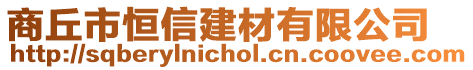 商丘市恒信建材有限公司
http://sqberylnichol.cn.coovee.com